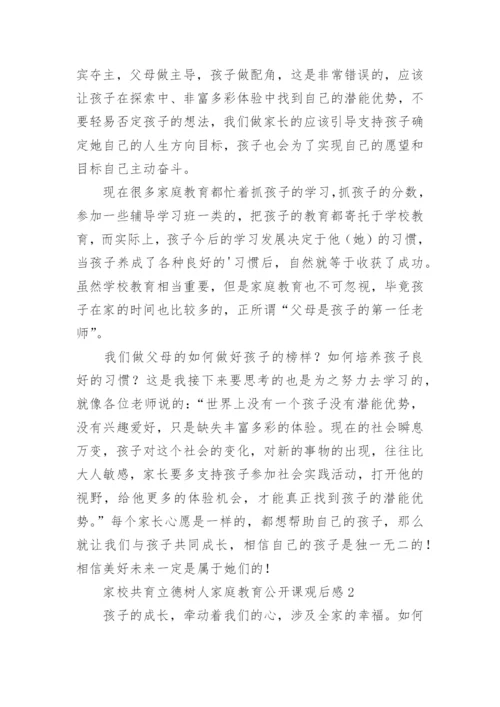 宾夺主，父母做主导，孩子做配角，这是非常错误的，应该让孩子在探索中、非富多彩体验中找到自己的潜能优势，不要轻易否定孩子的想法，我们做家长的应该引导支持孩子确定她自己的人生方向目标，孩子也会为了实现自己的愿望和目标自己主动奋斗。

现在很多家庭教育都忙着抓孩子的学习，抓孩子的分数，参加一些辅导学习班一类的，把孩子的教育都寄托于学校教育，而实际上，孩子今后的学习发展决定于他（她）的习惯，当孩子养成了各种良好的'习惯后，自然就等于收获了成功。虽然学校教育相当重要，但是家庭教育也不可忽视，毕竟孩子在家的时间也比较多的，正所谓“父母是孩子的第一任老师”。

我们做父母的如何做好孩子的榜样？如何培养孩子良好的习惯？这是我接下来要思考的也是为之努力去学习的，就像各位老师说的：“世界上没有一个孩子没有潜能优势，没有兴趣爱好，只是缺失丰富多彩的体验。现在的社会瞬息万变，孩子对这个社会的变化，对新的事物的出现，往往比大人敏感，家长要多支持孩子参加社会实践活动，打开他的视野，给他更多的体验机会，才能真正找到孩子的潜能优势。”每个家长心愿是一样的，都想帮助自己的孩子，那么就让我们与孩子共同成长，相信自己的孩子是独一无二的！相信美好未来一定是属于她们的！

家校共育立德树人家庭教育公开课观后感2

孩子的成长，牵动着我们的心，涉及全家的幸福。如何